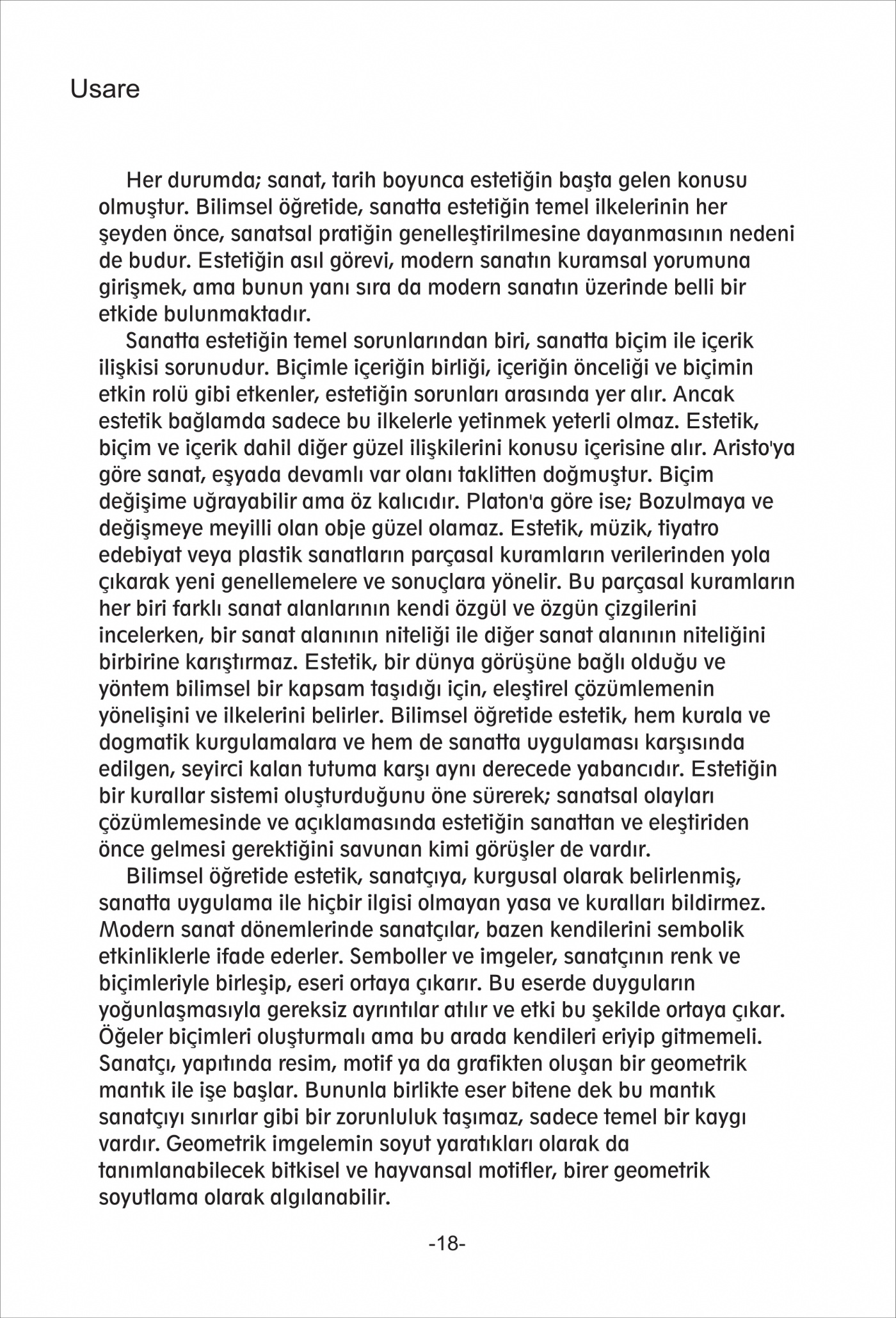 Usare

Her durumda; sanat, tarih boyunca estetiğin başta gelen konusu olmuştur. Bilimsel öğretide, sanatta estetiğin temel ilkelerinin her şeyden önce, sanatsal pratiğin genelleştirilmesine dayanmasının nedeni de budur. Estetiğin asıl görevi, modern sanatın kuramsal yorumuna girişmek, ama bunun yanı sıra da modern sanatın üzerinde belli bir etkide bulunmaktadır.

Sanatta estetiğin temel sorunlarından biri, sanatta biçim ile içerik ilişkisi sorunudur. Biçimle içeriğin birliği, içeriğin önceliği ve biçimin etkin rolü gibi etkenler, estetiğin sorunları arasında yer alır. Ancak estetik bağlamda sadece bu ilkelerle yetinmek yeterli olmaz. Estetik, biçim ve içerik dahil diğer güzel ilişkilerini konusu içerisine alır. Aristo'ya göre sanat, eşyada devamlı var olanı taklitten doğmuştur. Biçim değişime uğrayabilir ama öz kalıcıdır. Platon'a göre ise; Bozulmaya ve değişmeye meyilli olan obje güzel olamaz. Estetik, müzik, tiyatro edebiyat veya plastik sanatların parçasal kuramların verilerinden yola çıkarak yeni genellemelere ve sonuçlara yönelir. Bu parçasal kuramların her biri farklı sanat alanlarının kendi özgül ve özgün çizgilerini incelerken, bir sanat alanının niteliği ile diğer sanat alanının niteliğini birbirine karıştırmaz. Estetik, bir dünya görüşüne bağlı olduğu ve yöntem bilimsel bir kapsam taşıdığı için, eleştirel çözümlemenin yönelişini ve ilkelerini belirler. Bilimsel öğretide estetik, hem kurala ve dogmatik kurgulamalara ve hem de sanatta uygulaması karşısında edilgen, seyirci kalan tutuma karşı aynı derecede yabancıdır. Estetiğin bir kurallar sistemi oluşturduğunu öne sürerek; sanatsal olayları çözümlemesinde ve açıklamasında estetiğin sanattan ve eleştiriden önce gelmesi gerektiğini savunan kimi görüşler de vardır.

Bilimsel öğretide estetik, sanatçıya, kurgusal olarak belirlenmiş, sanatta uygulama ile hiçbir ilgisi olmayan yasa ve kuralları bildirmez. Modern sanat dönemlerinde sanatçılar, bazen kendilerini sembolik etkinliklerle ifade ederler. Semboller ve imgeler, sanatçının renk ve biçimleriyle birleşip, eseri ortaya çıkarır. Bu eserde duyguların yoğunlaşmasıyla gereksiz ayrıntılar atılır ve etki bu şekilde ortaya çıkar. Öğeler biçimleri oluşturmalı ama bu arada kendileri eriyip gitmemeli. Sanatçı, yapıtında resim, motif ya da grafikten oluşan bir geometrik mantık ile işe başlar. Bununla birlikte eser bitene dek bu mantık sanatçıyı sınırlar gibi bir zorunluluk taşımaz, sadece temel bir kaygı vardır. Geometrik imgelemin soyut yaratıkları olarak da tanımlanabilecek bitkisel ve hayvansal motifler, birer geometrik soyutlama olarak algılanabilir.

-18-